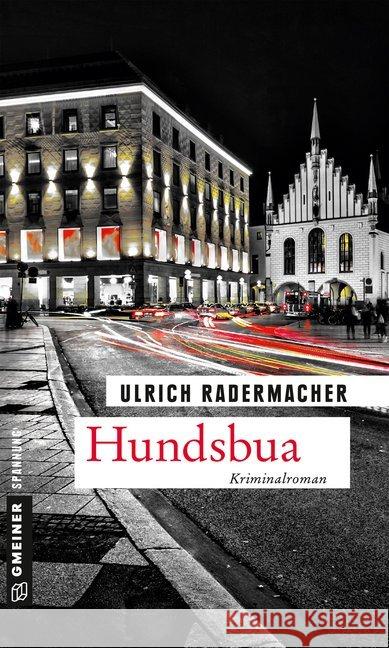 ULRICH RADERMACHER

Hundsbua

Kriminalroman

GMEINER SPANNUNG